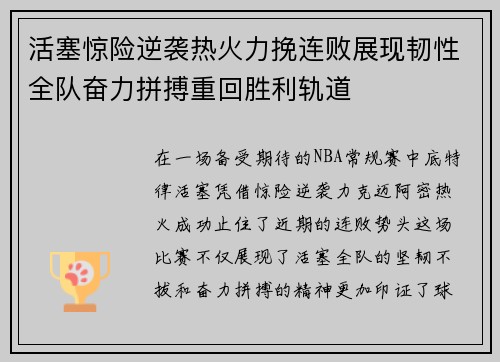 活塞惊险逆袭热火力挽连败展现韧性全队奋力拼搏重回胜利轨道

在一场备受期待的NBA常规赛中底特律活塞凭借惊险逆袭力克迈阿密热火成功止住了近期的连败势头这场比赛不仅展现了活塞全队的坚韧不拔和奋力拼搏的精神更加印证了球